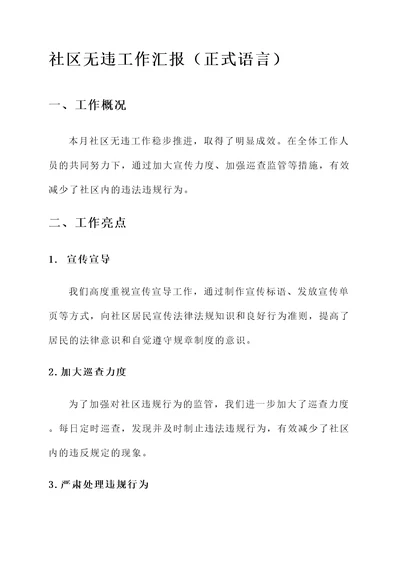 社区无违工作汇报（正式语言）

一、工作概况

本月社区无违工作稳步推进，取得了明显成效。在全体工作人员的共同努力下，通过加大宣传力度、加强巡查监管等措施，有效减少了社区内的违法违规行为。

二、工作亮点

1. 宣传宣导

我们高度重视宣传宣导工作，通过制作宣传标语、发放宣传单页等方式，向社区居民宣传法律法规知识和良好行为准则，提高了居民的法律意识和自觉遵守规章制度的意识。

2.加大巡查力度

为了加强对社区违规行为的监管，我们进一步加大了巡查力度。每日定时巡查，发现并及时制止违法违规行为，有效减少了社区内的违反规定的现象。

3.严肃处理违规行为